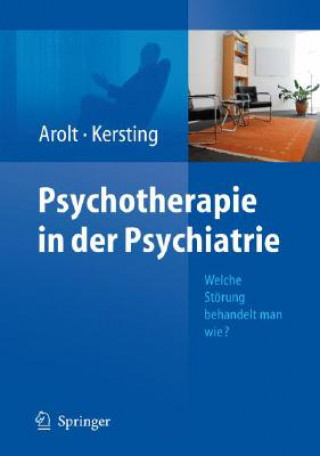 Arolt · Kersting

Psychotherapie in der Psychiatrie

Welche Störung behandelt man wie?

Springer